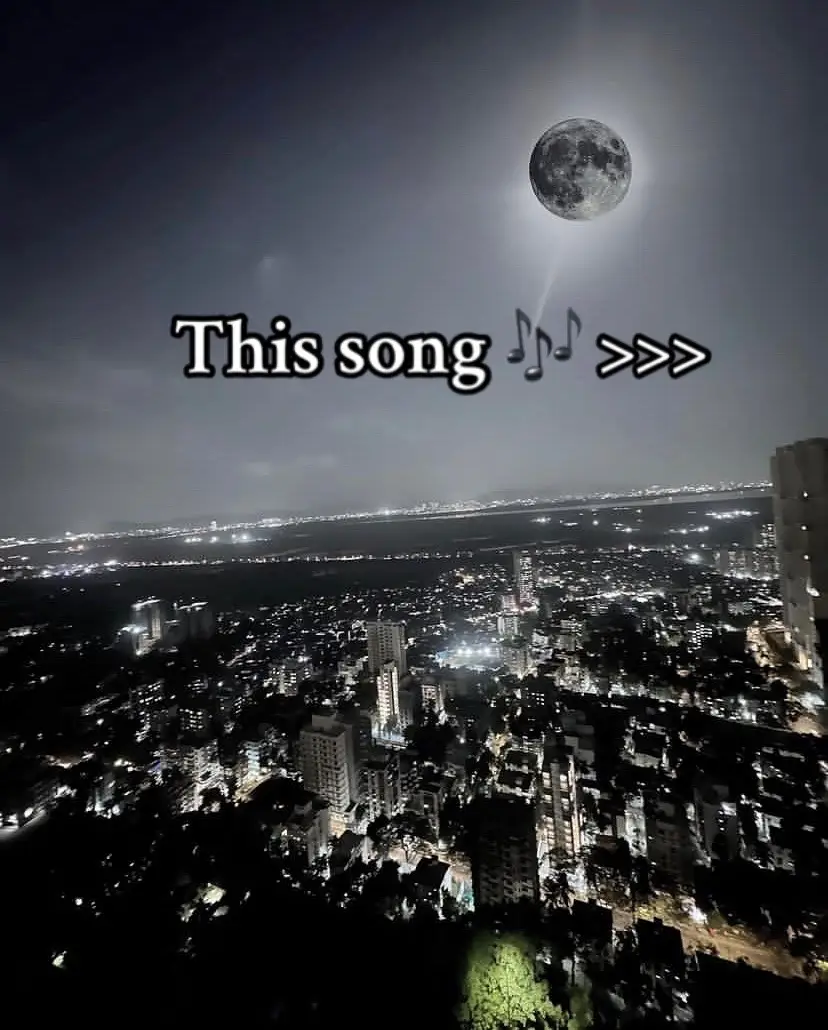 This song 🎶 >>>